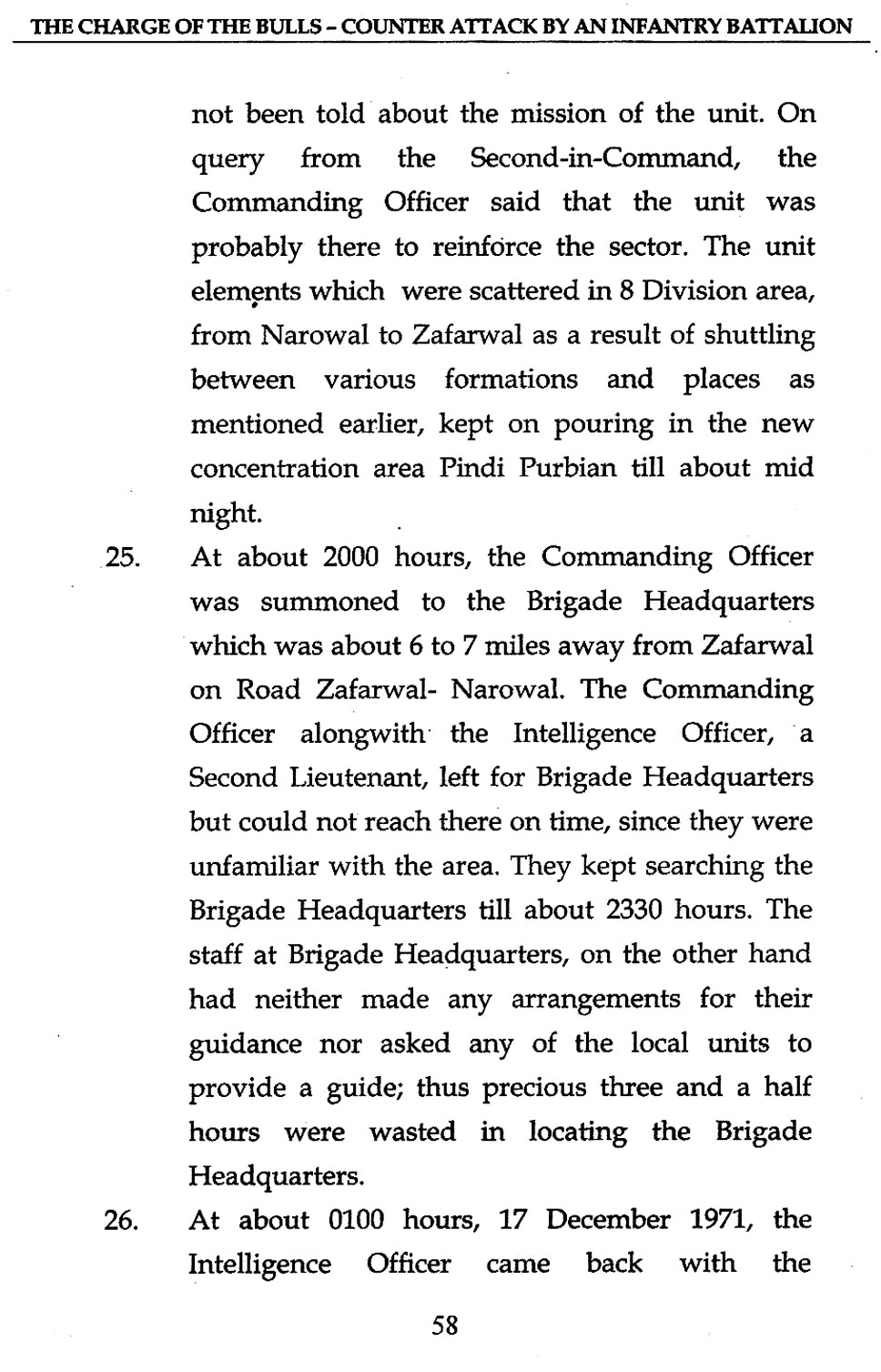 THE CHARGE OF THE BULLS - COUNTER ATTACK BY AN INFANTRY BATTALION

not been told about the mission of the unit. On query from the Second-in-Command, the Commanding Officer said that the unit was probably there to reinforce the sector. The unit elements which were scattered in 8 Division area, from Narowal to Zafarwal as a result of shuttling between various formations and places as mentioned earlier, kept on pouring in the new concentration area Pindi Purbian till about mid night.

25. At about 2000 hours, the Commanding Officer was summoned to the Brigade Headquarters which was about 6 to 7 miles away from Zafarwal on Road Zafarwal- Narowal. The Commanding Officer alongwith the Intelligence Officer, a Second Lieutenant, left for Brigade Headquarters but could not reach there on time, since they were unfamiliar with the area. They kept searching the Brigade Headquarters till about 2330 hours. The staff at Brigade Headquarters, on the other hand had neither made any arrangements for their guidance nor asked any of the local units to provide a guide; thus precious three and a half hours were wasted in locating the Brigade Headquarters.

26. At about 0100 hours, 17 December 1971, the Intelligence Officer came back with the

58